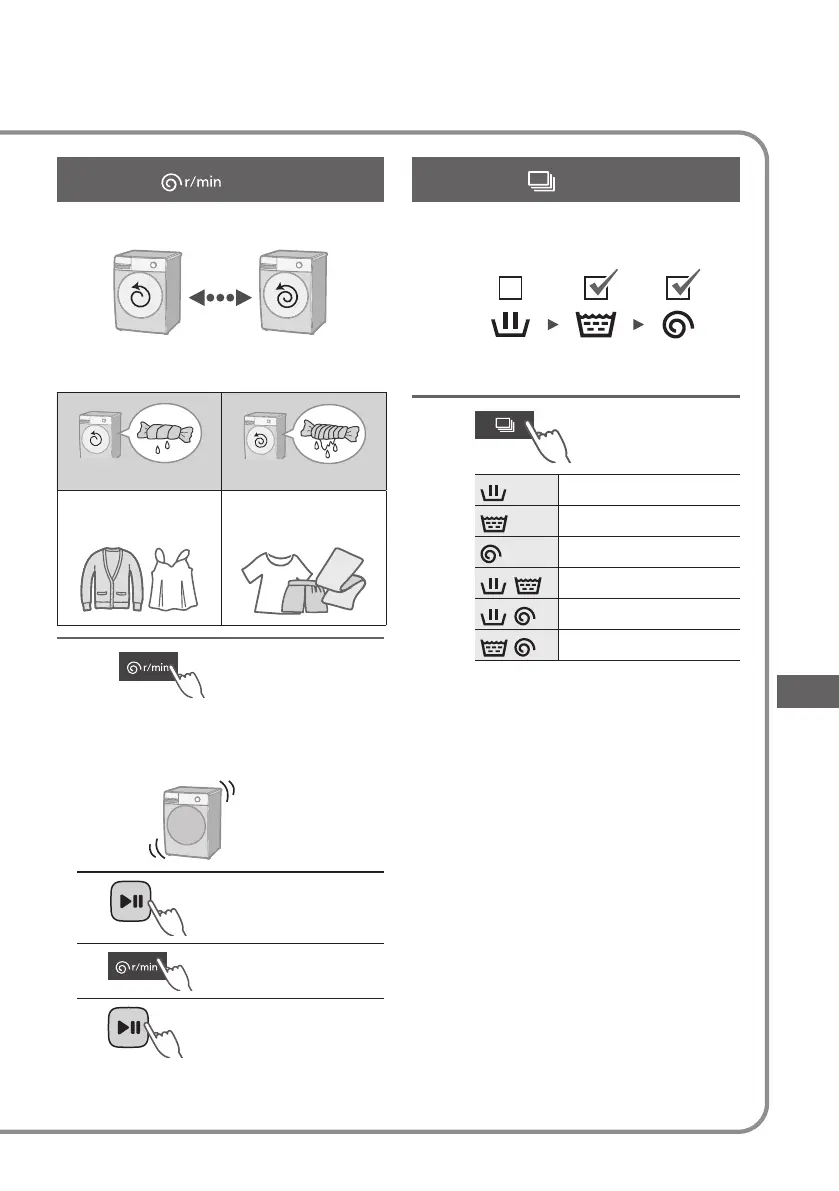 r/min

r/min

r/min